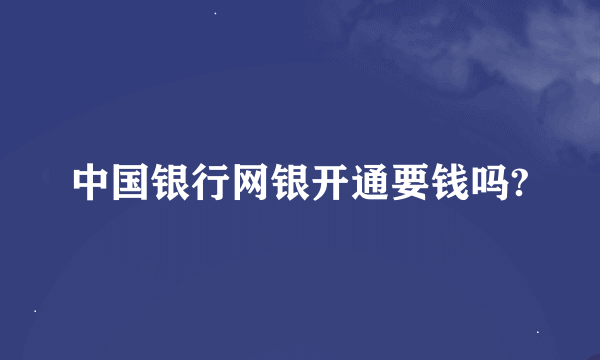 中国银行网银开通要钱吗?